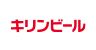 キリンビール